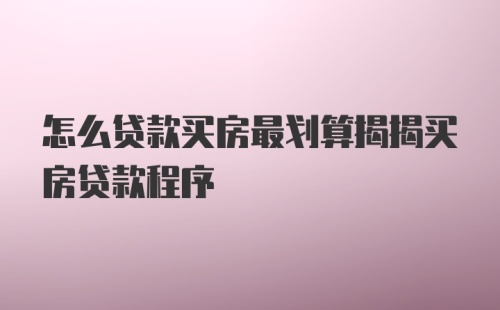 怎么贷款买房最划算揭揭买房贷款程序